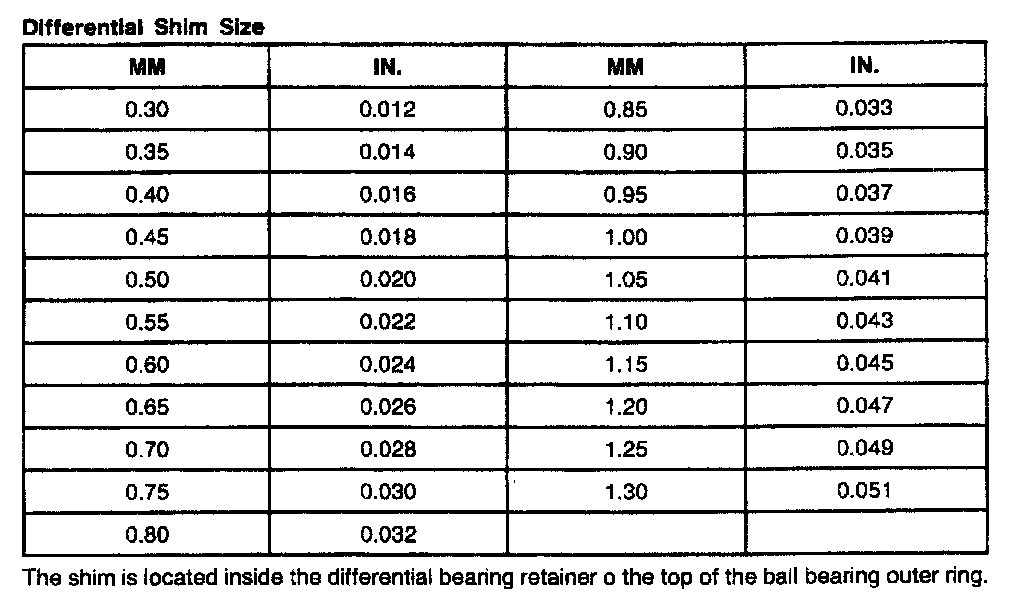 Differential Shim Size

| MM | IN. | MM | IN. |
|---|---|---|---|
| 0.30 | 0.012 | 0.85 | 0.033 |
| 0.35 | 0.014 | 0.90 | 0.035 |
| 0.40 | 0.016 | 0.95 | 0.037 |
| 0.45 | 0.018 | 1.00 | 0.039 |
| 0.50 | 0.020 | 1.05 | 0.041 |
| 0.55 | 0.022 | 1.10 | 0.043 |
| 0.60 | 0.024 | 1.15 | 0.045 |
| 0.65 | 0.026 | 1.20 | 0.047 |
| 0.70 | 0.028 | 1.25 | 0.049 |
| 0.75 | 0.030 | 1.30 | 0.051 |
| 0.80 | 0.032 | | |

The shim is located inside the differential bearing retainer o the top of the ball bearing outer ring.